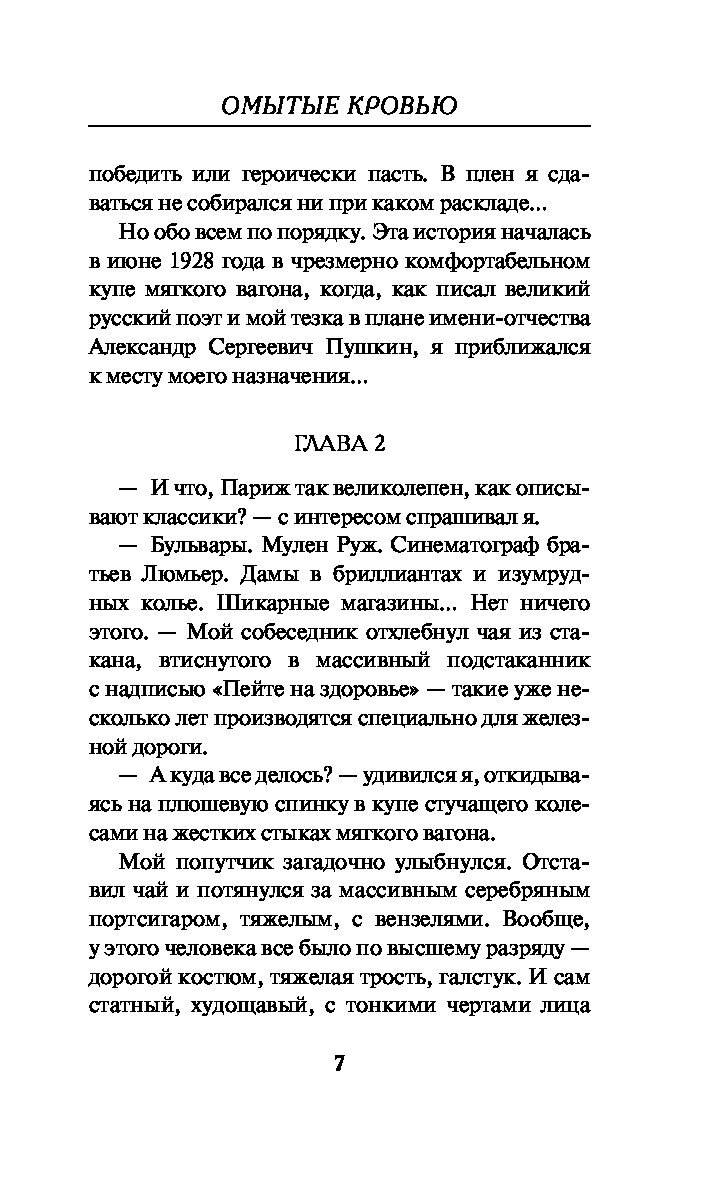 ОМЫТЫЕ КРОВЬЮ

победить или героически пасть. В плен я сдаваться не собирался ни при каком раскладе...

Но обо всем по порядку. Эта история началась в июне 1928 года в чрезмерно комфортабельном купе мягкого вагона, когда, как писал великий русский поэт и мой тезка в плане имени-отчества Александр Сергеевич Пушкин, я приближался к месту моего назначения...

ГЛАВА 2

— И что, Париж так великолепен, как описывают классики? — с интересом спрашивал я.

— Бульвары. Мулен Руж. Синематограф братьев Люмьер. Дамы в бриллиантах и изумрудных колье. Шикарные магазины... Нет ничего этого. — Мой собеседник отхлебнул чая из стакана, втиснутого в массивный подстаканник с надписью «Пейте на здоровье» — такие уже несколько лет производятся специально для железной дороги.

— А куда все делось? — удивился я, откидываясь на плюшевую спинку в купе стучащего колесами на жестких стыках мягкого вагона.

Мой попутчик загадочно улыбнулся. Отставил чай и потянулся за массивным серебряным портсигаром, тяжелым, с вензелями. Вообще, у этого человека все было по высшему разряду — дорогой костюм, тяжелая трость, галстук. И сам статный, худощавый, с тонкими чертами лица

7